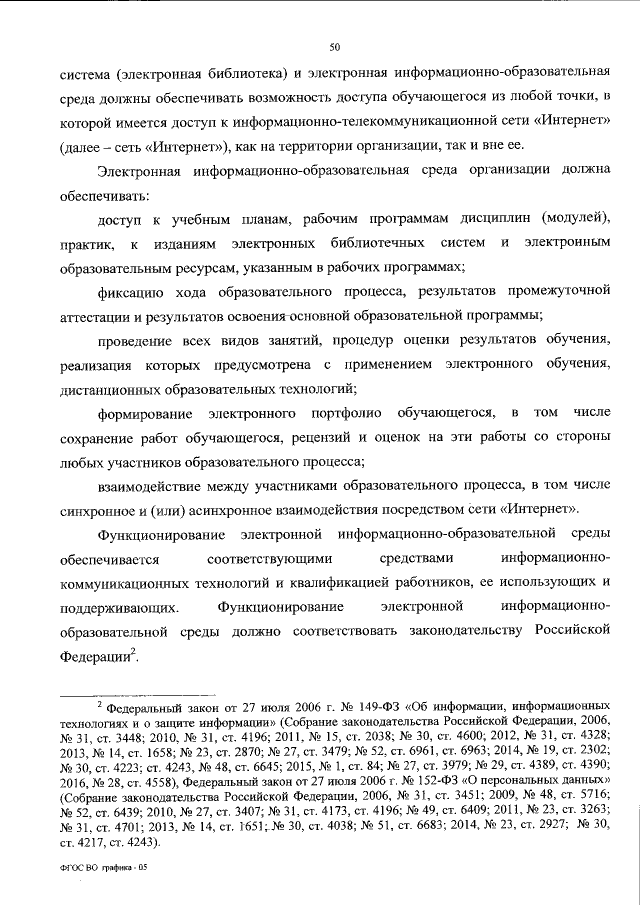 50

система (электронная библиотека) и электронная информационно-образовательная среда должны обеспечивать возможность доступа обучающегося из любой точки, в которой имеется доступ к информационно-телекоммуникационной сети «Интернет» (далее – сеть «Интернет»), как на территории организации, так и вне ее.

Электронная информационно-образовательная среда организации должна обеспечивать:

доступ к учебным планам, рабочим программам дисциплин (модулей), практик, к изданиям электронных библиотечных систем и электронным образовательным ресурсам, указанным в рабочих программах;

фиксацию хода образовательного процесса, результатов промежуточной аттестации и результатов освоения основной образовательной программы;

проведение всех видов занятий, процедур оценки результатов обучения, реализация которых предусмотрена с применением электронного обучения, дистанционных образовательных технологий;

формирование электронного портфолио обучающегося, в том числе сохранение работ обучающегося, рецензий и оценок на эти работы со стороны любых участников образовательного процесса;

взаимодействие между участниками образовательного процесса, в том числе синхронное и (или) асинхронное взаимодействия посредством сети «Интернет».

Функционирование электронной информационно-образовательной среды обеспечивается соответствующими средствами информационно-коммуникационных технологий и квалификацией работников, ее использующих и поддерживающих. Функционирование электронной информационно-образовательной среды должно соответствовать законодательству Российской Федерации$^2$.

$^2$ Федеральный закон от 27 июля 2006 г. № 149-ФЗ «Об информации, информационных технологиях и о защите информации» (Собрание законодательства Российской Федерации, 2006, № 31, ст. 3448; 2010, № 31, ст. 4196; 2011, № 15, ст. 2038; № 30, ст. 4600; 2012, № 31, ст. 4328; 2013, № 14, ст. 1658; № 23, ст. 2870; № 27, ст. 3479; № 52, ст. 6961, ст. 6963; 2014, № 19, ст. 2302; № 30, ст. 4223; ст. 4243, № 48, ст. 6645; 2015, № 1, ст. 84; № 27, ст. 3979; № 29, ст. 4389, ст. 4390; 2016, № 28, ст. 4558), Федеральный закон от 27 июля 2006 г. № 152-ФЗ «О персональных данных» (Собрание законодательства Российской Федерации, 2006, № 31, ст. 3451; 2009, № 48, ст. 5716; № 52, ст. 6439; 2010, № 27, ст. 3407; № 31, ст. 4173, ст. 4196; № 49, ст. 6409; 2011, № 23, ст. 3263; № 31, ст. 4701; 2013, № 14, ст. 1651; № 30, ст. 4038; № 51, ст. 6683; 2014, № 23, ст. 2927; № 30, ст. 4217, ст. 4243).

ФГОС ВО графика - 05